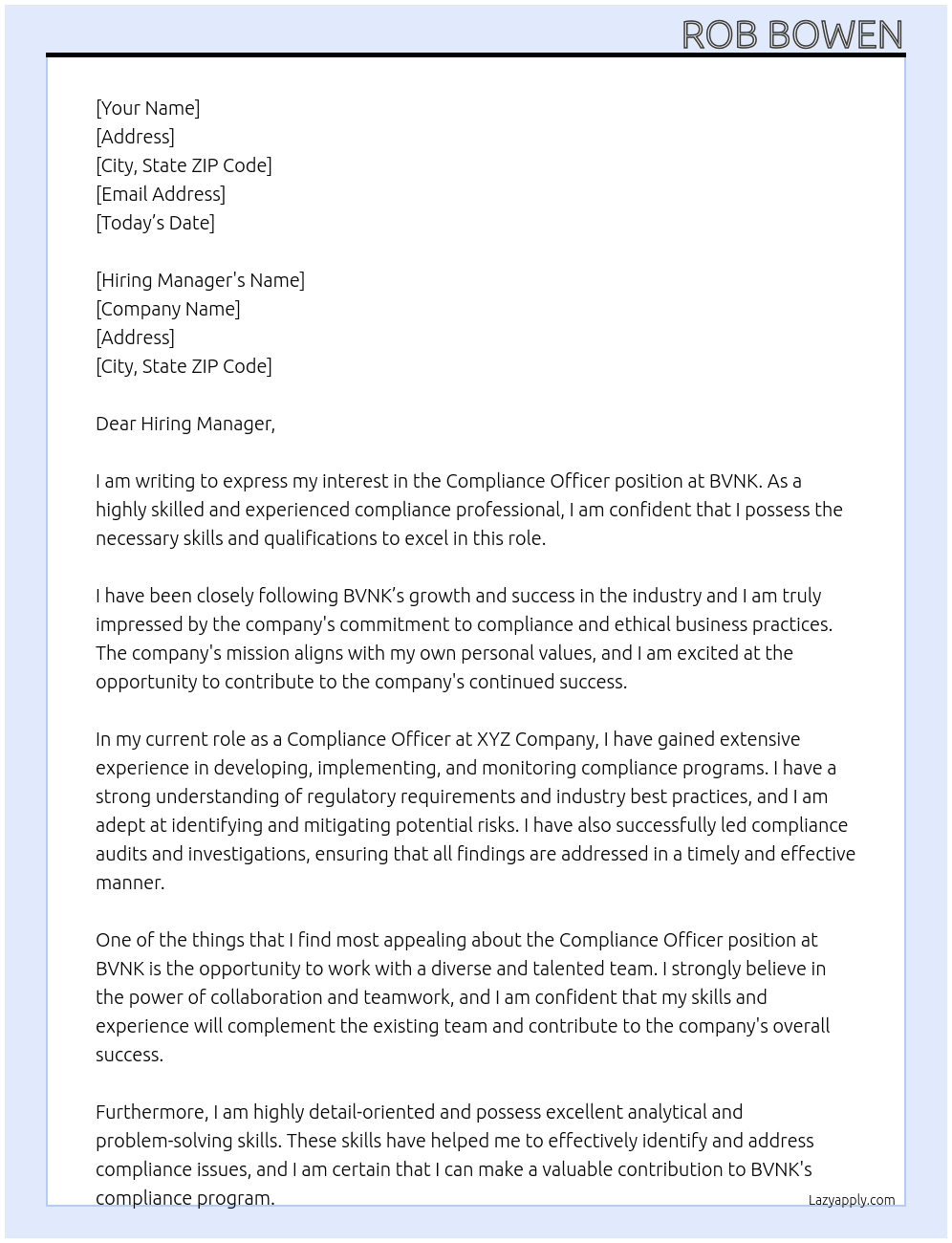 ROB BOWEN

[Your Name]
[Address]
[City, State ZIP Code]
[Email Address]
[Today's Date]

[Hiring Manager's Name]
[Company Name]
[Address]
[City, State ZIP Code]

Dear Hiring Manager,

I am writing to express my interest in the Compliance Officer position at BVNK. As a highly skilled and experienced compliance professional, I am confident that I possess the necessary skills and qualifications to excel in this role.

I have been closely following BVNK's growth and success in the industry and I am truly impressed by the company's commitment to compliance and ethical business practices. The company's mission aligns with my own personal values, and I am excited at the opportunity to contribute to the company's continued success.

In my current role as a Compliance Officer at XYZ Company, I have gained extensive experience in developing, implementing, and monitoring compliance programs. I have a strong understanding of regulatory requirements and industry best practices, and I am adept at identifying and mitigating potential risks. I have also successfully led compliance audits and investigations, ensuring that all findings are addressed in a timely and effective manner.

One of the things that I find most appealing about the Compliance Officer position at BVNK is the opportunity to work with a diverse and talented team. I strongly believe in the power of collaboration and teamwork, and I am confident that my skills and experience will complement the existing team and contribute to the company's overall success.

Furthermore, I am highly detail-oriented and possess excellent analytical and problem-solving skills. These skills have helped me to effectively identify and address compliance issues, and I am certain that I can make a valuable contribution to BVNK's compliance program.

Lazyapply.com